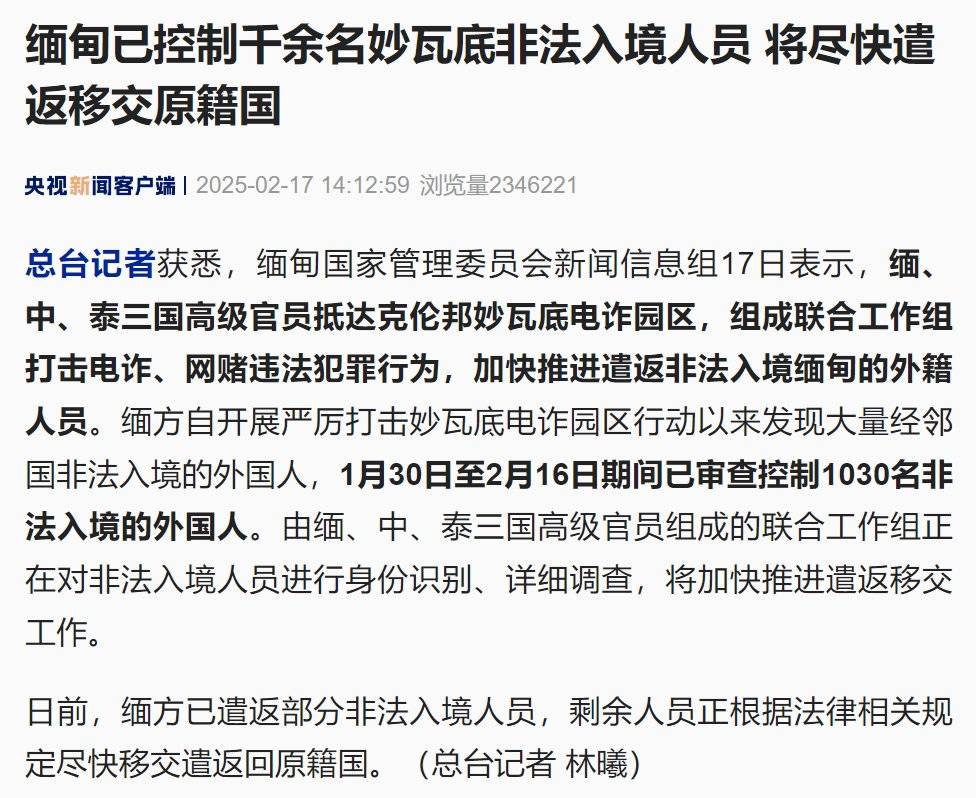 缅甸已控制千余名妙瓦底非法入境人员 将尽快遣返移交原籍国

央视新闻客户端 | 2025-02-17 14:12:59 浏览量2346221

总台记者获悉，缅甸国家管理委员会新闻信息组17日表示，缅、中、泰三国高级官员抵达克伦邦妙瓦底电诈园区，组成联合工作组打击电诈、网赌违法犯罪行为，加快推进遣返非法入境缅甸的外籍人员。缅方自开展严厉打击妙瓦底电诈园区行动以来发现大量经邻国非法入境的外国人，1月30日至2月16日期间已审查控制1030名非法入境的外国人。由缅、中、泰三国高级官员组成的联合工作组正在对非法入境人员进行身份识别、详细调查，将加快推进遣返移交工作。

日前，缅方已遣返部分非法入境人员，剩余人员正根据法律相关规定尽快移交遣返回原籍国。（总台记者 林曦）